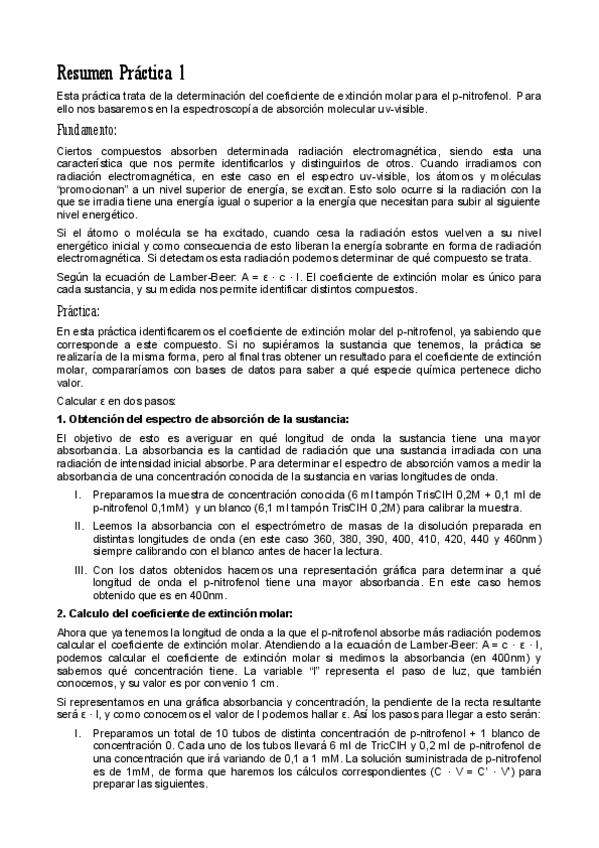 Resumen Práctica 1

Esta práctica trata de la determinación del coeficiente de extinción molar para el p-nitrofenol. Para ello nos basaremos en la espectroscopía de absorción molecular uv-visible.

Fundamento:

Ciertos compuestos absorben determinada radiación electromagnética, siendo esta una característica que nos permite identificarlos y distinguirlos de otros. Cuando irradiamos con radiación electromagnética, en este caso en el espectro uv-visible, los átomos y moléculas "promocionan" a un nivel superior de energía, se excitan. Esto solo ocurre si la radiación con la que se irradia tiene una energía igual o superior a la energía que necesitan para subir al siguiente nivel energético.

Si el átomo o molécula se ha excitado, cuando cesa la radiación estos vuelven a su nivel energético inicial y como consecuencia de esto liberan la energía sobrante en forma de radiación electromagnética. Si detectamos esta radiación podemos determinar de qué compuesto se trata.

Según la ecuación de Lamber-Beer: A = ε · c · l. El coeficiente de extinción molar es único para cada sustancia, y su medida nos permite identificar distintos compuestos.

Práctica:

En esta práctica identificaremos el coeficiente de extinción molar del p-nitrofenol, ya sabiendo que corresponde a este compuesto. Si no supiéramos la sustancia que tenemos, la práctica se realizaría de la misma forma, pero al final tras obtener un resultado para el coeficiente de extinción molar, compararíamos con bases de datos para saber a qué especie química pertenece dicho valor.

Calcular ε en dos pasos:

1. Obtención del espectro de absorción de la sustancia:

El objetivo de esto es averiguar en qué longitud de onda la sustancia tiene una mayor absorbancia. La absorbancia es la cantidad de radiación que una sustancia irradiada con una radiación de intensidad inicial absorbe. Para determinar el espectro de absorción vamos a medir la absorbancia de una concentración conocida de la sustancia en varias longitudes de onda.

I. Preparamos la muestra de concentración conocida (6 ml tampón TrisClH 0,2M + 0,1 ml de p-nitrofenol 0,1mM) y un blanco (6,1 ml tampón TrisClH 0,2M) para calibrar la muestra.

II. Leemos la absorbancia con el espectrómetro de masas de la disolución preparada en distintas longitudes de onda (en este caso 360, 380, 390, 400, 410, 420, 440 y 460nm) siempre calibrando con el blanco antes de hacer la lectura.

III. Con los datos obtenidos hacemos una representación gráfica para determinar a qué longitud de onda el p-nitrofenol tiene una mayor absorbancia. En este caso hemos obtenido que es en 400nm.

2. Calculo del coeficiente de extinción molar:

Ahora que ya tenemos la longitud de onda a la que el p-nitrofenol absorbe más radiación podemos calcular el coeficiente de extinción molar. Atendiendo a la ecuación de Lamber-Beer: A = c · ε · l, podemos calcular el coeficiente de extinción molar si medimos la absorbancia (en 400nm) y sabemos qué concentración tiene. La variable "l" representa el paso de luz, que también conocemos, y su valor es por convenio 1 cm.

Si representamos en una gráfica absorbancia y concentración, la pendiente de la recta resultante será ε · l, y como conocemos el valor de l podemos hallar ε. Así los pasos para llegar a esto serán:

I. Preparamos un total de 10 tubos de distinta concentración de p-nitrofenol + 1 blanco de concentración 0. Cada uno de los tubos llevará 6 ml de TricClH y 0,2 ml de p-nitrofenol de una concentración que irá variando de 0,1 a 1 mM. La solución suministrada de p-nitrofenol es de 1mM, de forma que haremos los cálculos correspondientes (C · V = C' · V') para preparar las siguientes.